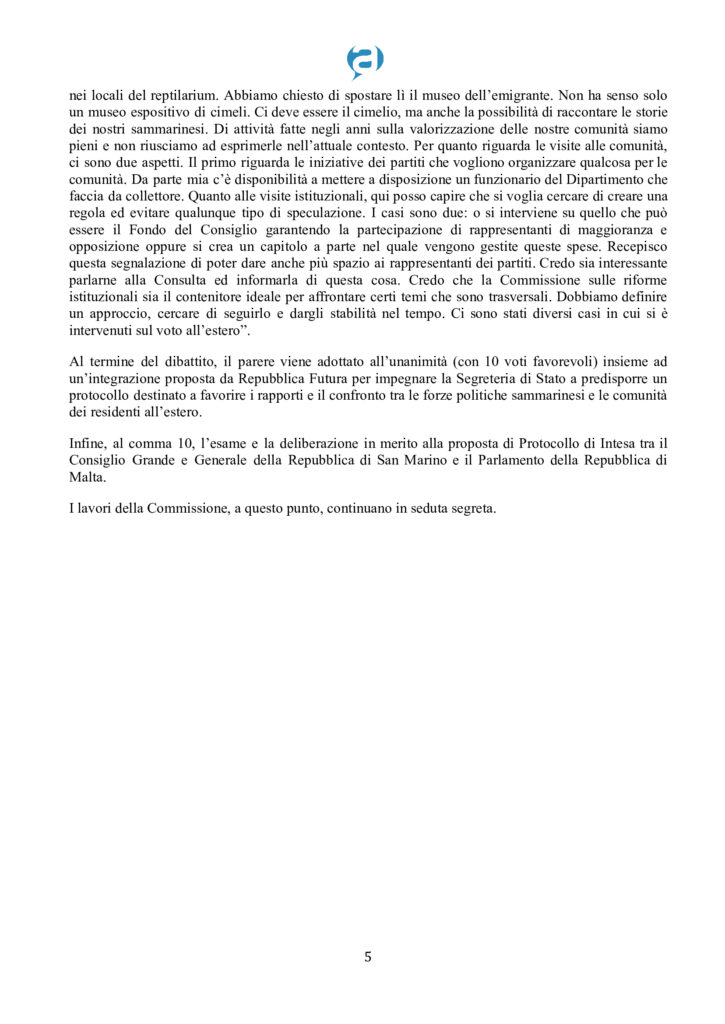 nei locali del reptilarium. Abbiamo chiesto di spostare lì il museo dell'emigrante. Non ha senso solo un museo espositivo di cimeli. Ci deve essere il cimelio, ma anche la possibilità di raccontare le storie dei nostri sammarinesi. Di attività fatte negli anni sulla valorizzazione delle nostre comunità siamo pieni e non riusciamo ad esprimerle nell'attuale contesto. Per quanto riguarda le visite alle comunità, ci sono due aspetti. Il primo riguarda le iniziative dei partiti che vogliono organizzare qualcosa per le comunità. Da parte mia c'è disponibilità a mettere a disposizione un funzionario del Dipartimento che faccia da collettore. Quanto alle visite istituzionali, qui posso capire che si voglia cercare di creare una regola ed evitare qualunque tipo di speculazione. I casi sono due: o si interviene su quello che può essere il Fondo del Consiglio garantendo la partecipazione di rappresentanti di maggioranza e opposizione oppure si crea un capitolo a parte nel quale vengono gestite queste spese. Recepisco questa segnalazione di poter dare anche più spazio ai rappresentanti dei partiti. Credo sia interessante parlarne alla Consulta ed informarla di questa cosa. Credo che la Commissione sulle riforme istituzionali sia il contenitore ideale per affrontare certi temi che sono trasversali. Dobbiamo definire un approccio, cercare di seguirlo e dargli stabilità nel tempo. Ci sono stati diversi casi in cui si è intervenuti sul voto all'estero".

Al termine del dibattito, il parere viene adottato all'unanimità (con 10 voti favorevoli) insieme ad un'integrazione proposta da Repubblica Futura per impegnare la Segreteria di Stato a predisporre un protocollo destinato a favorire i rapporti e il confronto tra le forze politiche sammarinesi e le comunità dei residenti all'estero.

Infine, al comma 10, l'esame e la deliberazione in merito alla proposta di Protocollo di Intesa tra il Consiglio Grande e Generale della Repubblica di San Marino e il Parlamento della Repubblica di Malta.

I lavori della Commissione, a questo punto, continuano in seduta segreta.

5